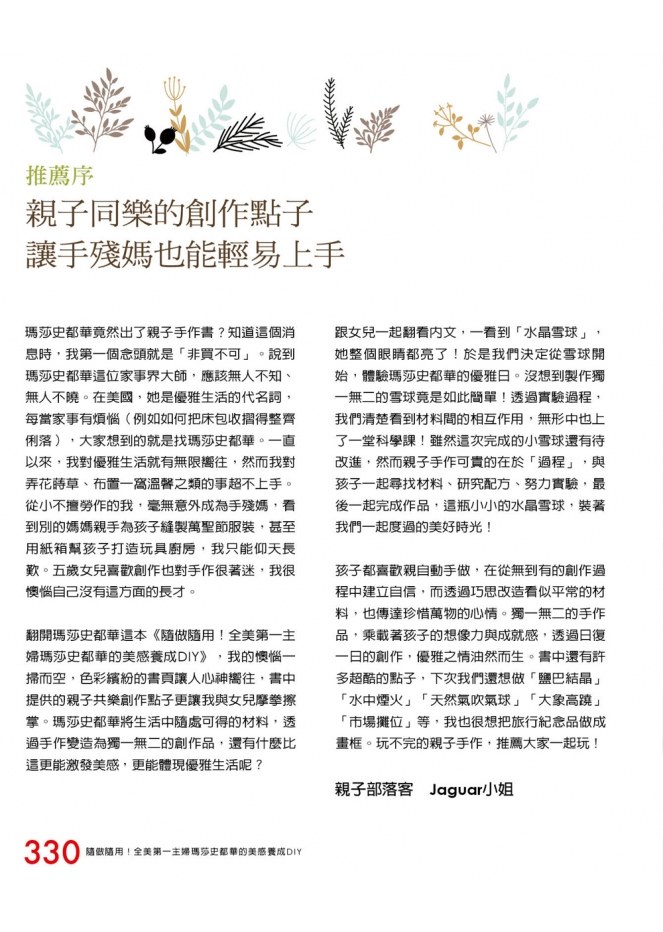 推薦序

親子同樂的創作點子
讓手殘媽也能輕易上手

瑪莎史都華竟然出了親子手作書？知道這個消息時，我第一個念頭就是「非買不可」。說到瑪莎史都華這位家事界大師，應該無人不知、無人不曉。在美國，她是優雅生活的代名詞，每當家事有煩惱（例如如何把床包收摺得整齊俐落），大家想到的就是找瑪莎史都華。一直以來，我對優雅生活就有無限嚮往，然而我對弄花蒔草、布置一窩溫馨之類的事超不上手。從小不擅勞作的我，毫無意外成為手殘媽，看到別的媽媽親手為孩子縫製萬聖節服裝，甚至用紙箱幫孩子打造玩具廚房，我只能仰天長歎。五歲女兒喜歡創作也對手作很著迷，我很懊惱自己沒有這方面的長才。

翻開瑪莎史都華這本《隨做隨用！全美第一主婦瑪莎史都華的美感養成DIY》，我的懊惱一掃而空，色彩繽紛的書頁讓人心神嚮往，書中提供的親子共樂創作點子更讓我與女兒摩拳擦掌。瑪莎史都華將生活中隨處可得的材料，透過手作變造為獨一無二的創作品，還有什麼比這更能激發美感，更能體現優雅生活呢？

跟女兒一起翻看內文，一看到「水晶雪球」，她整個眼睛都亮了！於是我們決定從雪球開始，體驗瑪莎史都華的優雅日。沒想到製作獨一無二的雪球竟是如此簡單！透過實驗過程，我們清楚看到材料間的相互作用，無形中也上了一堂科學課！雖然這次完成的小雪球還有待改進，然而親子手作可貴的在於「過程」，與孩子一起尋找材料、研究配方、努力實驗，最後一起完成作品，這瓶小小的水晶雪球，裝著我們一起度過的美好時光！

孩子都喜歡親自動手做，在從無到有的創作過程中建立自信，而透過巧思改造看似平常的材料，也傳達珍惜萬物的心情。獨一無二的手作品，乘載著孩子的想像力與成就感，透過日復一日的創作，優雅之情油然而生。書中還有許多超酷的點子，下次我們還想做「鹽巴結晶」「水中煙火」「天然氣吹氣球」「大象高蹺」「市場攤位」等，我也很想把旅行紀念品做成畫框。玩不完的親子手作，推薦大家一起玩！

親子部落客　Jaguar小姐

330 隨做隨用！全美第一主婦瑪莎史都華的美感養成DIY